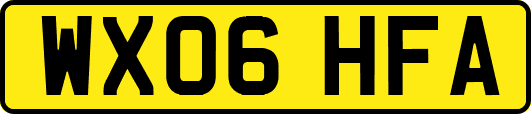 WX06 HFA